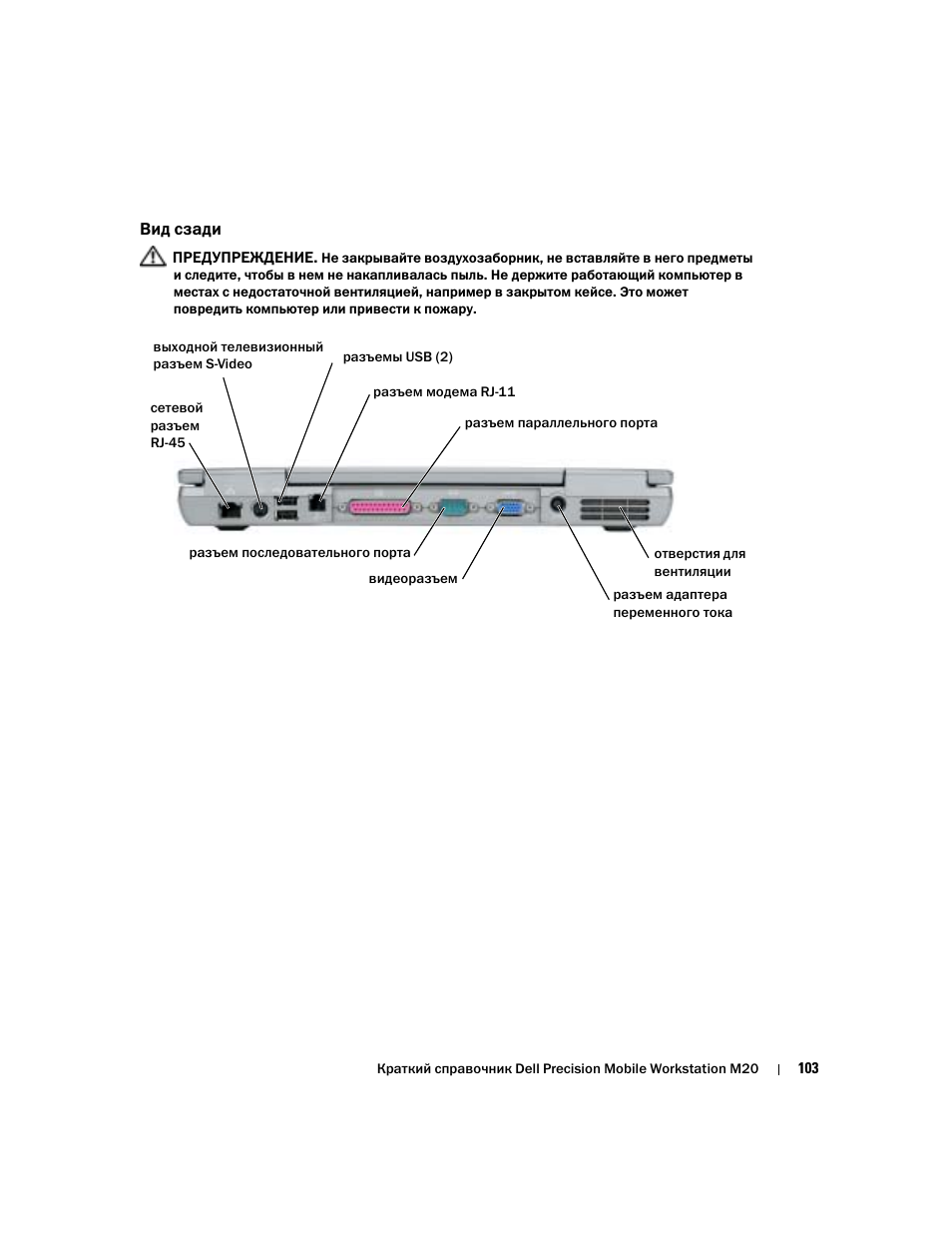 Вид сзади

ПРЕДУПРЕЖДЕНИЕ. Не закрывайте воздухозаборник, не вставляйте в него предметы и следите, чтобы в нем не накапливалась пыль. Не держите работающий компьютер в местах с недостаточной вентиляцией, например в закрытом кейсе. Это может повредить компьютер или привести к пожару.

выходной телевизионный разъем S-Video

разъемы USB (2)

разъем модема RJ-11

сетевой разъем RJ-45

разъем параллельного порта

разъем последовательного порта

видеоразъем

отверстия для вентиляции

разъем адаптера переменного тока

Краткий справочник Dell Precision Mobile Workstation M20 | 103